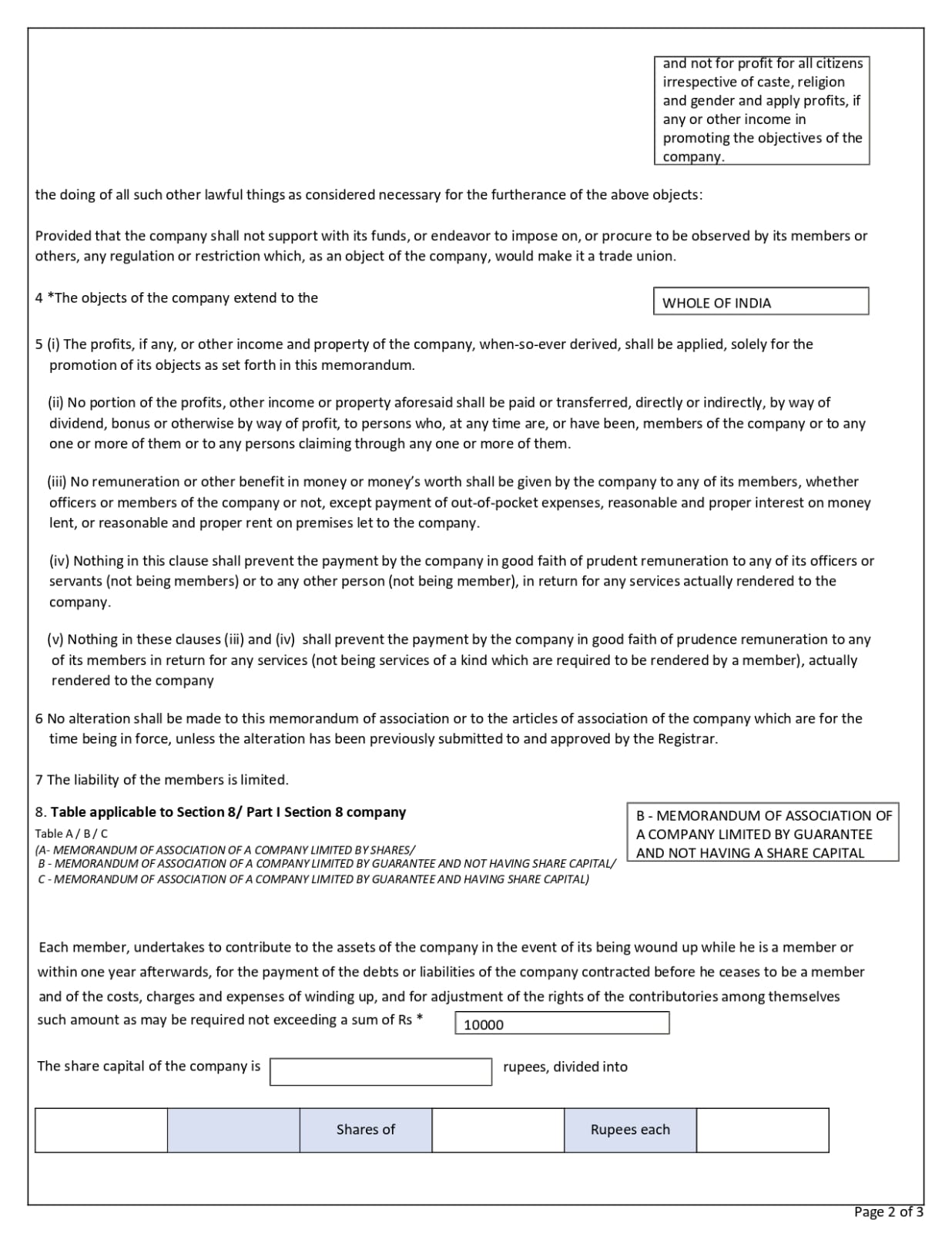 and not for profit for all citizens irrespective of caste, religion and gender and apply profits, if any or other income in promoting the objectives of the company.

the doing of all such other lawful things as considered necessary for the furtherance of the above objects:

Provided that the company shall not support with its funds, or endeavor to impose on, or procure to be observed by its members or others, any regulation or restriction which, as an object of the company, would make it a trade union.

4 *The objects of the company extend to the

WHOLE OF INDIA

5 (i) The profits, if any, or other income and property of the company, when-so-ever derived, shall be applied, solely for the promotion of its objects as set forth in this memorandum.

(ii) No portion of the profits, other income or property aforesaid shall be paid or transferred, directly or indirectly, by way of dividend, bonus or otherwise by way of profit, to persons who, at any time are, or have been, members of the company or to any one or more of them or to any persons claiming through any one or more of them.

(iii) No remuneration or other benefit in money or money's worth shall be given by the company to any of its members, whether officers or members of the company or not, except payment of out-of-pocket expenses, reasonable and proper interest on money lent, or reasonable and proper rent on premises let to the company.

(iv) Nothing in this clause shall prevent the payment by the company in good faith of prudent remuneration to any of its officers or servants (not being members) or to any other person (not being member), in return for any services actually rendered to the company.

(v) Nothing in these clauses (iii) and (iv) shall prevent the payment by the company in good faith of prudence remuneration to any of its members in return for any services (not being services of a kind which are required to be rendered by a member), actually rendered to the company

6 No alteration shall be made to this memorandum of association or to the articles of association of the company which are for the time being in force, unless the alteration has been previously submitted to and approved by the Registrar.

7 The liability of the members is limited.

8. Table applicable to Section 8/ Part I Section 8 company
Table A / B / C
(A- MEMORANDUM OF ASSOCIATION OF A COMPANY LIMITED BY SHARES/
B - MEMORANDUM OF ASSOCIATION OF A COMPANY LIMITED BY GUARANTEE AND NOT HAVING SHARE CAPITAL/
C - MEMORANDUM OF ASSOCIATION OF A COMPANY LIMITED BY GUARANTEE AND HAVING SHARE CAPITAL)

B - MEMORANDUM OF ASSOCIATION OF A COMPANY LIMITED BY GUARANTEE AND NOT HAVING A SHARE CAPITAL

Each member, undertakes to contribute to the assets of the company in the event of its being wound up while he is a member or within one year afterwards, for the payment of the debts or liabilities of the company contracted before he ceases to be a member and of the costs, charges and expenses of winding up, and for adjustment of the rights of the contributories among themselves such amount as may be required not exceeding a sum of Rs * 10000

The share capital of the company is rupees, divided into

| | | Shares of | | Rupees each | |
|---|---|---|---|---|---|

Page 2 of 3